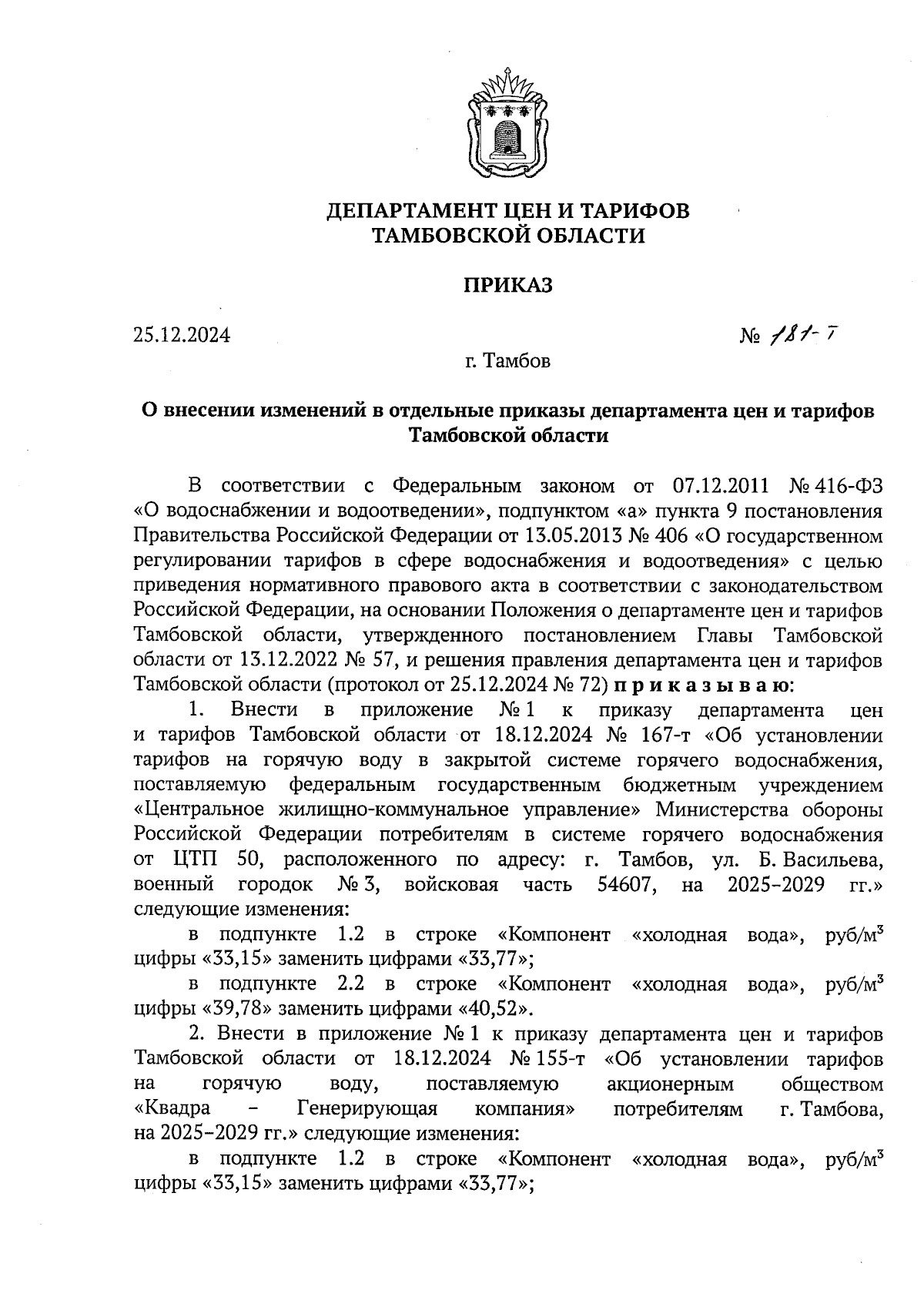 ДЕПАРТАМЕНТ ЦЕН И ТАРИФОВ
ТАМБОВСКОЙ ОБЛАСТИ

ПРИКАЗ

25.12.2024

№ 181-т

г. Тамбов

О внесении изменений в отдельные приказы департамента цен и тарифов Тамбовской области

В соответствии с Федеральным законом от 07.12.2011 № 416-ФЗ «О водоснабжении и водоотведении», подпунктом «а» пункта 9 постановления Правительства Российской Федерации от 13.05.2013 № 406 «О государственном регулировании тарифов в сфере водоснабжения и водоотведения» с целью приведения нормативного правового акта в соответствии с законодательством Российской Федерации, на основании Положения о департаменте цен и тарифов Тамбовской области, утвержденного постановлением Главы Тамбовской области от 13.12.2022 № 57, и решения правления департамента цен и тарифов Тамбовской области (протокол от 25.12.2024 № 72) приказываю:

1. Внести в приложение № 1 к приказу департамента цен и тарифов Тамбовской области от 18.12.2024 № 167-т «Об установлении тарифов на горячую воду в закрытой системе горячего водоснабжения, поставляемую федеральным государственным бюджетным учреждением «Центральное жилищно-коммунальное управление» Министерства обороны Российской Федерации потребителям в системе горячего водоснабжения от ЦТП 50, расположенного по адресу: г. Тамбов, ул. Б. Васильева, военный городок № 3, войсковая часть 54607, на 2025–2029 гг.» следующие изменения:

в подпункте 1.2 в строке «Компонент «холодная вода», руб/м$^3$ цифры «33,15» заменить цифрами «33,77»;

в подпункте 2.2 в строке «Компонент «холодная вода», руб/м$^3$ цифры «39,78» заменить цифрами «40,52».

2. Внести в приложение № 1 к приказу департамента цен и тарифов Тамбовской области от 18.12.2024 № 155-т «Об установлении тарифов на горячую воду, поставляемую акционерным обществом «Квадра – Генерирующая компания» потребителям г. Тамбова, на 2025–2029 гг.» следующие изменения:

в подпункте 1.2 в строке «Компонент «холодная вода», руб/м$^3$ цифры «33,15» заменить цифрами «33,77»;